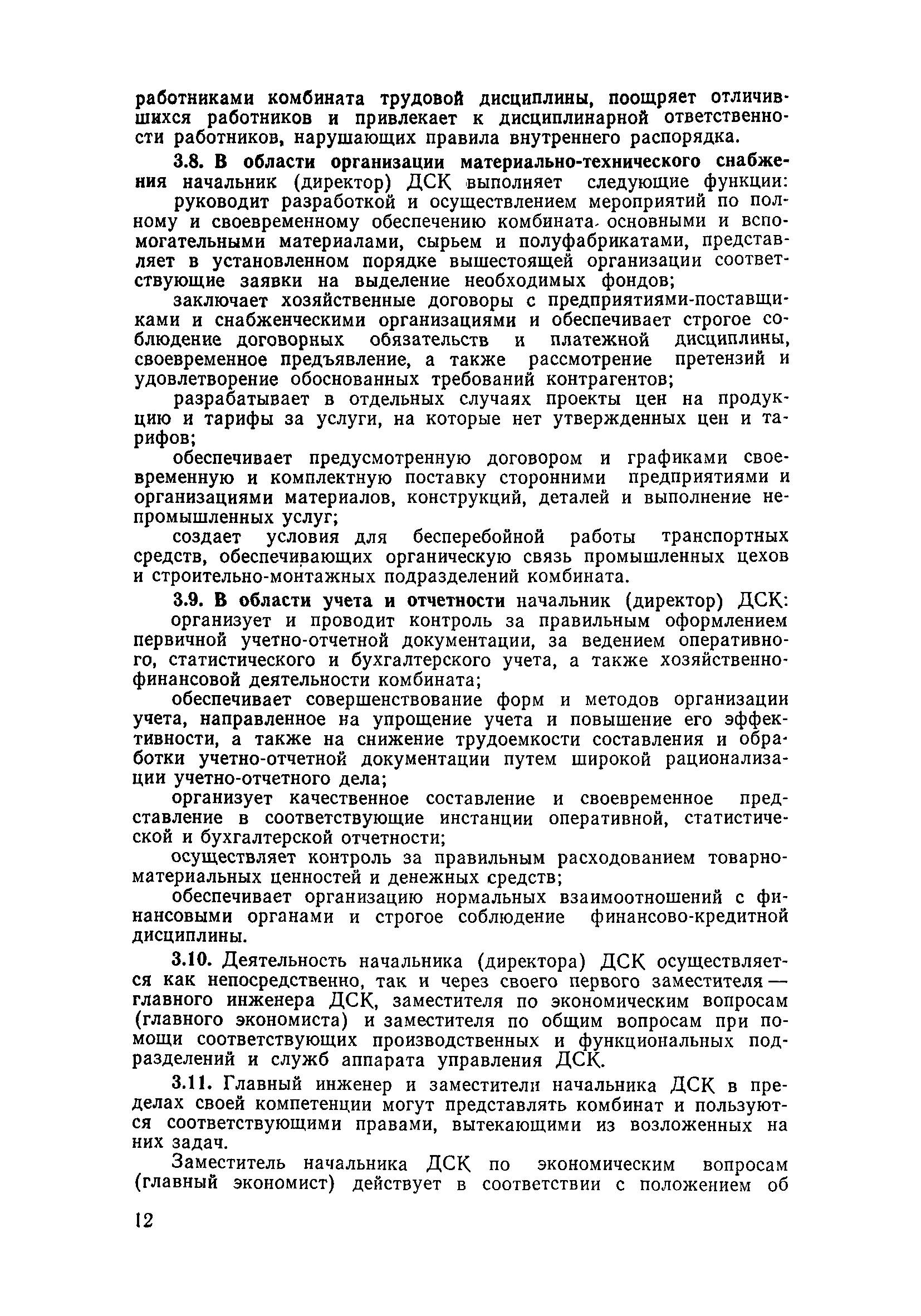 работниками комбината трудовой дисциплины, поощряет отличившихся работников и привлекает к дисциплинарной ответственности работников, нарушающих правила внутреннего распорядка.

3.8. В области организации материально-технического снабжения начальник (директор) ДСК выполняет следующие функции:

руководит разработкой и осуществлением мероприятий по полному и своевременному обеспечению комбината основными и вспомогательными материалами, сырьем и полуфабрикатами, представляет в установленном порядке вышестоящей организации соответствующие заявки на выделение необходимых фондов;

заключает хозяйственные договоры с предприятиями-поставщиками и снабженческими организациями и обеспечивает строгое соблюдение договорных обязательств и платежной дисциплины, своевременное предъявление, а также рассмотрение претензий и удовлетворение обоснованных требований контрагентов;

разрабатывает в отдельных случаях проекты цен на продукцию и тарифы за услуги, на которые нет утвержденных цен и тарифов;

обеспечивает предусмотренную договором и графиками своевременную и комплектную поставку сторонними предприятиями и организациями материалов, конструкций, деталей и выполнение непромышленных услуг;

создает условия для бесперебойной работы транспортных средств, обеспечивающих органическую связь промышленных цехов и строительно-монтажных подразделений комбината.

3.9. В области учета и отчетности начальник (директор) ДСК:

организует и проводит контроль за правильным оформлением первичной учетно-отчетной документации, за ведением оперативного, статистического и бухгалтерского учета, а также хозяйственно-финансовой деятельности комбината;

обеспечивает совершенствование форм и методов организации учета, направленное на упрощение учета и повышение его эффективности, а также на снижение трудоемкости составления и обработки учетно-отчетной документации путем широкой рационализации учетно-отчетного дела;

организует качественное составление и своевременное представление в соответствующие инстанции оперативной, статистической и бухгалтерской отчетности;

осуществляет контроль за правильным расходованием товарно-материальных ценностей и денежных средств;

обеспечивает организацию нормальных взаимоотношений с финансовыми органами и строгое соблюдение финансово-кредитной дисциплины.

3.10. Деятельность начальника (директора) ДСК осуществляется как непосредственно, так и через своего первого заместителя — главного инженера ДСК, заместителя по экономическим вопросам (главного экономиста) и заместителя по общим вопросам при помощи соответствующих производственных и функциональных подразделений и служб аппарата управления ДСК.

3.11. Главный инженер и заместители начальника ДСК в пределах своей компетенции могут представлять комбинат и пользуются соответствующими правами, вытекающими из возложенных на них задач.

Заместитель начальника ДСК по экономическим вопросам (главный экономист) действует в соответствии с положением об

12